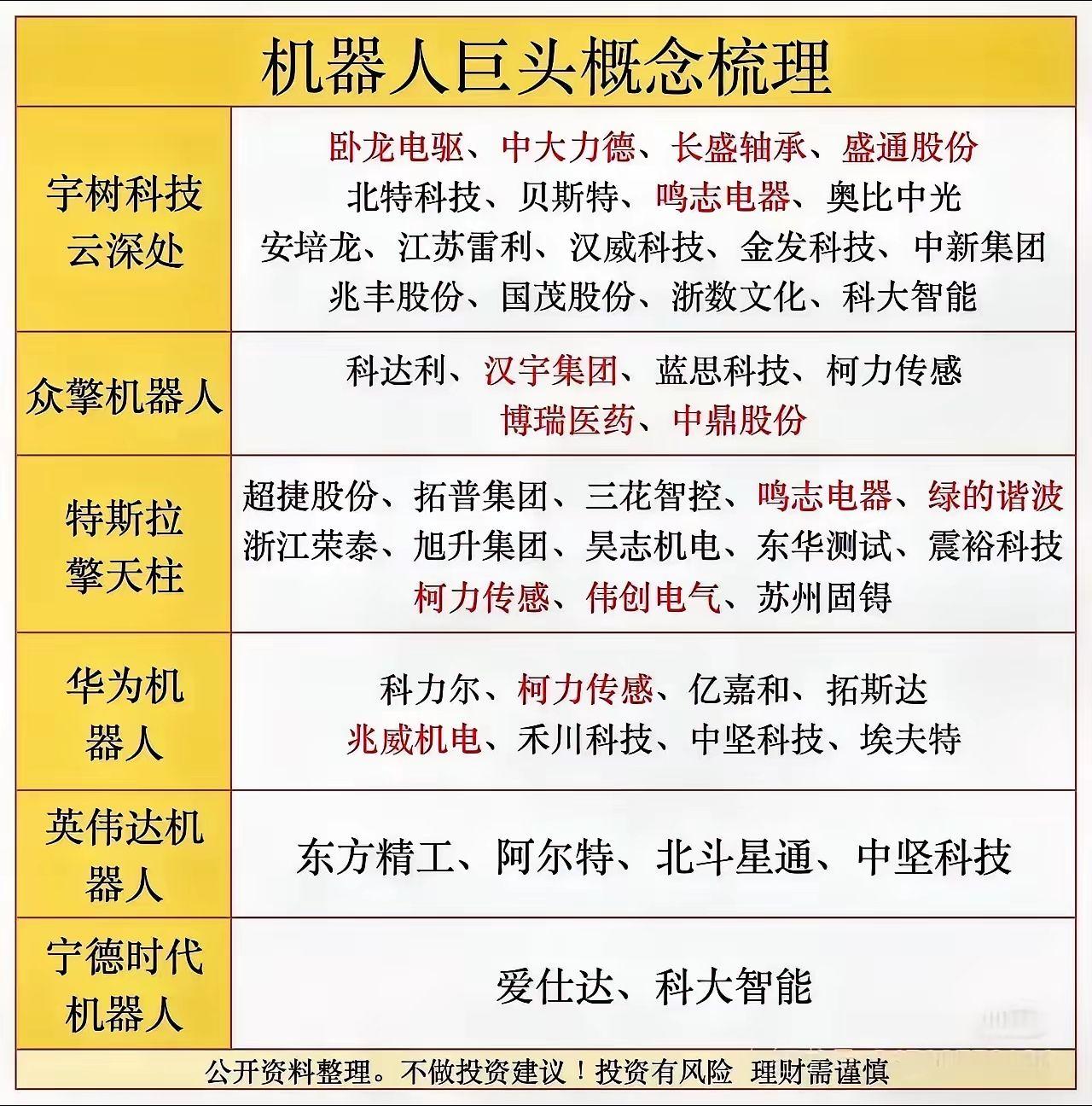 机器人巨头概念梳理

| | |
|---|---|
| 宇树科技 云深处 | 卧龙电驱、中大力德、长盛轴承、盛通股份 北特科技、贝斯特、鸣志电器、奥比中光 安培龙、江苏雷利、汉威科技、金发科技、中新集团 兆丰股份、国茂股份、浙数文化、科大智能 |
| 众擎机器人 | 科达利、汉宇集团、蓝思科技、柯力传感 博瑞医药、中鼎股份 |
| 特斯拉 擎天柱 | 超捷股份、拓普集团、三花智控、鸣志电器、绿的谐波 浙江荣泰、旭升集团、昊志机电、东华测试、震裕科技 柯力传感、伟创电气、苏州固锝 |
| 华为机器人 | 科力尔、柯力传感、亿嘉和、拓斯达 兆威机电、禾川科技、中坚科技、埃夫特 |
| 英伟达机器人 | 东方精工、阿尔特、北斗星通、中坚科技 |
| 宁德时代机器人 | 爱仕达、科大智能 |

公开资料整理。不做投资建议！投资有风险 理财需谨慎